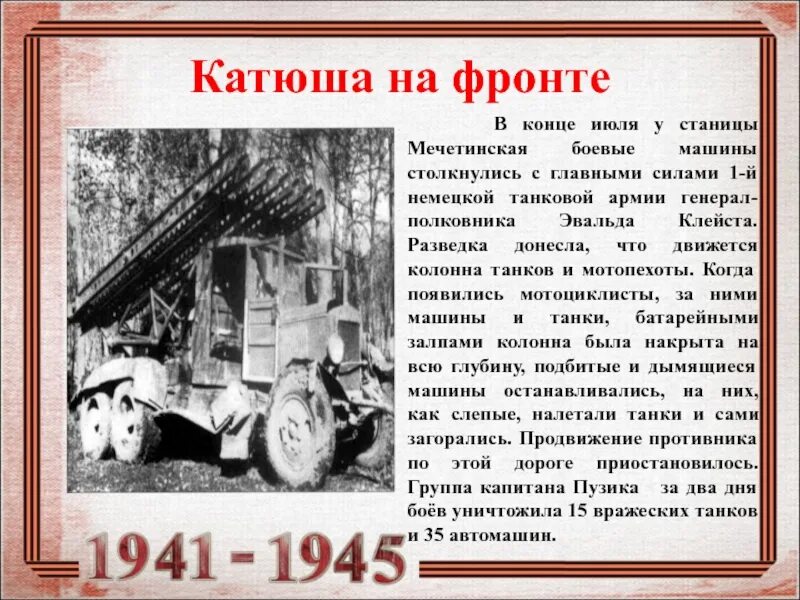 Катюша на фронте

В конце июля у станицы Мечетинская боевые машины столкнулись с главными силами 1-й немецкой танковой армии генерал-полковника Эвальда Клейста. Разведка донесла, что движется колонна танков и мотопехоты. Когда появились мотоциклисты, за ними машины и танки, батарейными залпами колонна была накрыта на всю глубину, подбитые и дымящиеся машины останавливались, на них, как слепые, налетали танки и сами загорались. Продвижение противника по этой дороге приостановилось. Группа капитана Пузика за два дня боёв уничтожила 15 вражеских танков и 35 автомашин.

1941 - 1945